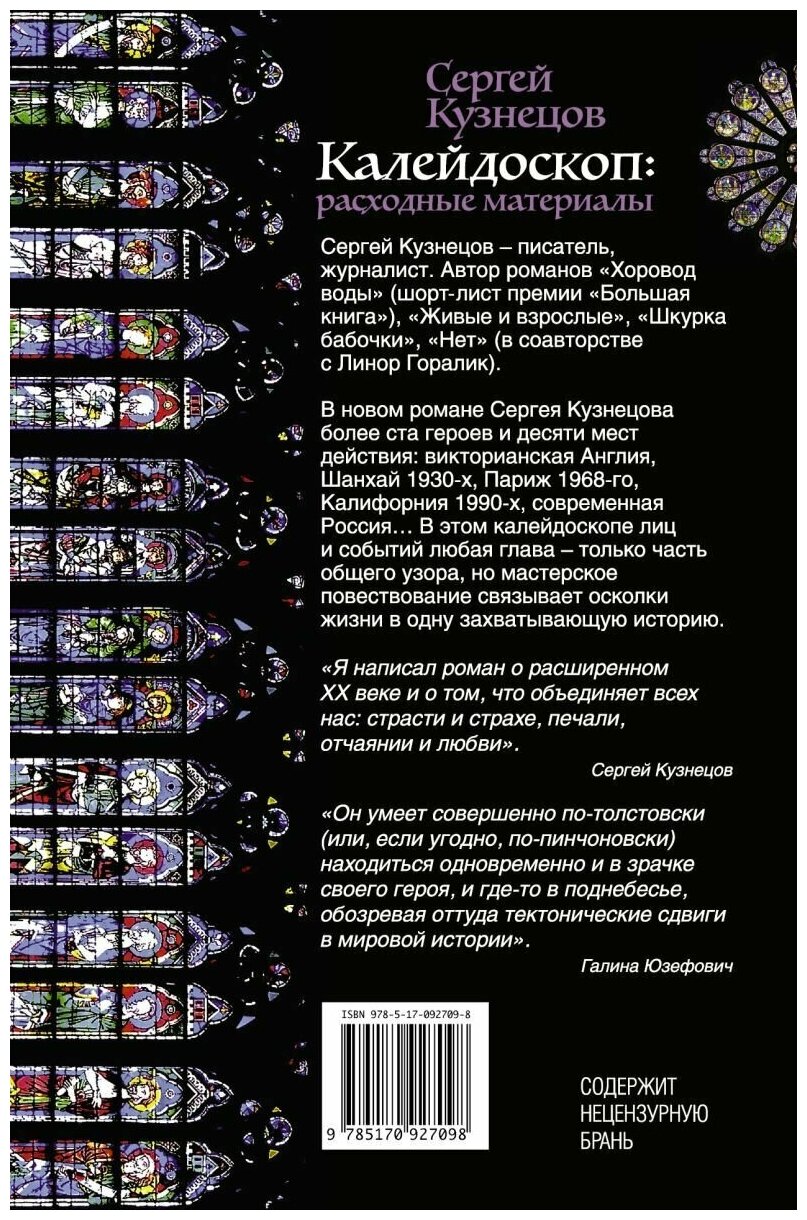 Сергей Кузнецов

Калейдоскоп: расходные материалы

Сергей Кузнецов – писатель, журналист. Автор романов «Хоровод воды» (шорт-лист премии «Большая книга»), «Живые и взрослые», «Шкурка бабочки», «Нет» (в соавторстве с Линор Горалик).

В новом романе Сергея Кузнецова более ста героев и десяти мест действия: викторианская Англия, Шанхай 1930-х, Париж 1968-го, Калифорния 1990-х, современная Россия… В этом калейдоскопе лиц и событий любая глава – только часть общего узора, но мастерское повествование связывает осколки жизни в одну захватывающую историю.

«Я написал роман о расширенном XX веке и о том, что объединяет всех нас: страсти и страхе, печали, отчаянии и любви».

Сергей Кузнецов

«Он умеет совершенно по-толстовски (или, если угодно, по-пинчоновски) находиться одновременно и в зрачке своего героя, и где-то в поднебесье, обозревая оттуда тектонические сдвиги в мировой истории».

Галина Юзефович

ISBN 978-5-17-092709-8

9 785170 927098

СОДЕРЖИТ НЕЦЕНЗУРНУЮ БРАНЬ